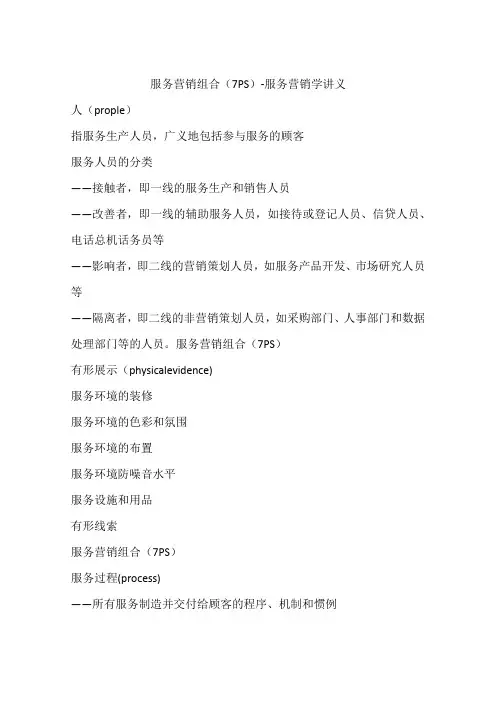 服务营销组合（7PS）-服务营销学讲义

人（prople）

指服务生产人员，广义地包括参与服务的顾客

服务人员的分类

——接触者，即一线的服务生产和销售人员

——改善者，即一线的辅助服务人员，如接待或登记人员、信贷人员、电话总机话务员等

——影响者，即二线的营销策划人员，如服务产品开发、市场研究人员等

——隔离者，即二线的非营销策划人员，如采购部门、人事部门和数据处理部门等的人员。服务营销组合（7PS）

有形展示（physicalevidence)

服务环境的装修

服务环境的色彩和氛围

服务环境的布置

服务环境防噪音水平

服务设施和用品

有形线索

服务营销组合（7PS）

服务过程(process)

——所有服务制造并交付给顾客的程序、机制和惯例